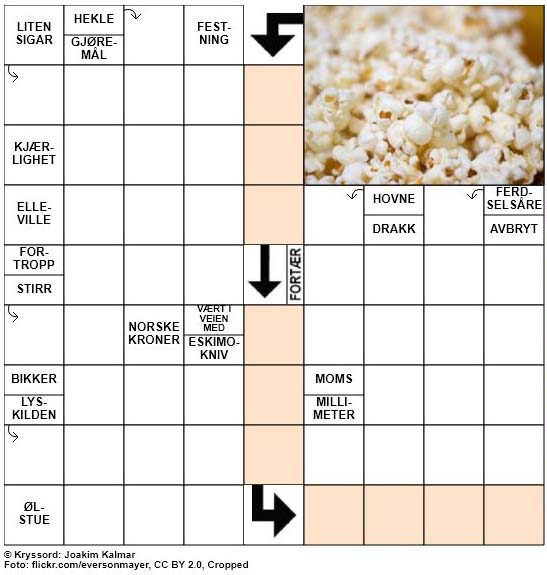 LITEN SIGAR

HEKLE

GJØREMÅL

FESTNING

KJÆRLIGHET

ELLEVILLE

HOVNE

DRAKK

FERDSELSÅRE

AVBRYT

FORTROPP

STIRR

FORTÆR

NORSKE KRONER

VÆRT I VEIEN MED

ESKIMOKNIV

BIKKER

LYSKILDEN

MOMS

MILLIMETER

ØLSTUE

© Kryssord: Joakim Kalmar
Foto: flickr.com/eversonmayer, CC BY 2.0, Cropped